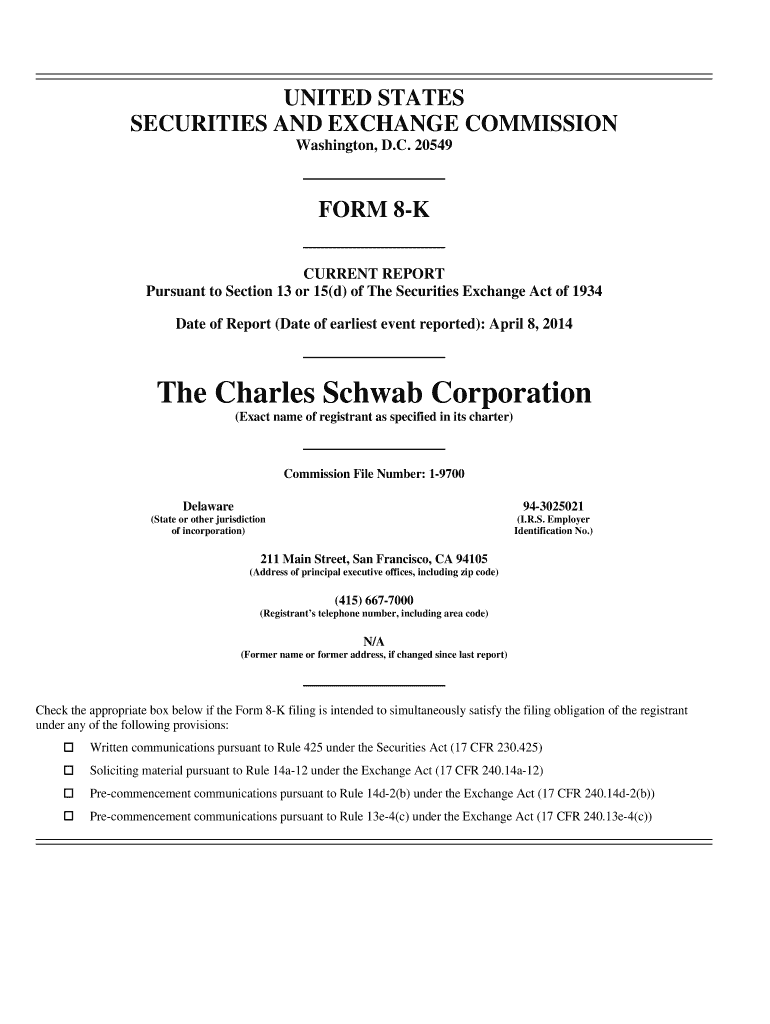 UNITED STATES
SECURITIES AND EXCHANGE COMMISSION
Washington, D.C. 20549

FORM 8-K

CURRENT REPORT
Pursuant to Section 13 or 15(d) of The Securities Exchange Act of 1934

Date of Report (Date of earliest event reported): April 8, 2014

The Charles Schwab Corporation
(Exact name of registrant as specified in its charter)

Commission File Number: 1-9700

Delaware
(State or other jurisdiction of incorporation)

94-3025021
(I.R.S. Employer Identification No.)

211 Main Street, San Francisco, CA 94105
(Address of principal executive offices, including zip code)

(415) 667-7000
(Registrant's telephone number, including area code)

N/A
(Former name or former address, if changed since last report)

Check the appropriate box below if the Form 8-K filing is intended to simultaneously satisfy the filing obligation of the registrant under any of the following provisions:

☐ Written communications pursuant to Rule 425 under the Securities Act (17 CFR 230.425)

☐ Soliciting material pursuant to Rule 14a-12 under the Exchange Act (17 CFR 240.14a-12)

☐ Pre-commencement communications pursuant to Rule 14d-2(b) under the Exchange Act (17 CFR 240.14d-2(b))

☐ Pre-commencement communications pursuant to Rule 13e-4(c) under the Exchange Act (17 CFR 240.13e-4(c))